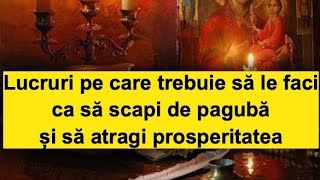 Lucruri pe care trebuie să le faci
ca să scapi de pagubă
și să atragi prosperitatea